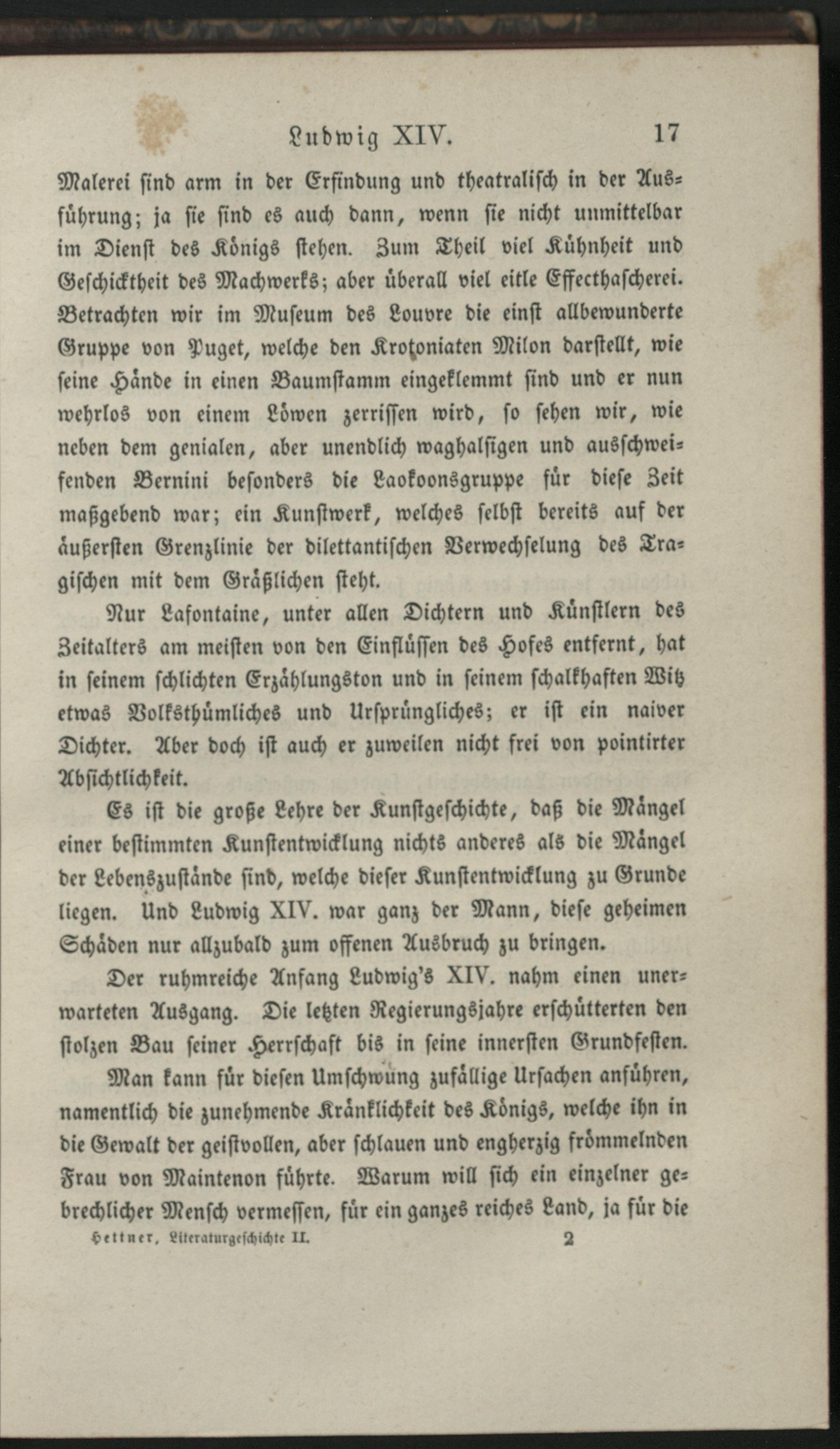 Ludwig XIV. 17

Malerei sind arm in der Erfindung und theatralisch in der Ausführung; ja sie sind es auch dann, wenn sie nicht unmittelbar im Dienst des Königs stehen. Zum Theil viel Kühnheit und Geschicktheit des Machwerks; aber überall viel eitle Effecthascherei. Betrachten wir im Museum des Louvre die einst allbewunderte Gruppe von Puget, welche den Krotoniaten Milon darstellt, wie seine Hände in einen Baumstamm eingeklemmt sind und er nun wehrlos von einem Löwen zerrissen wird, so sehen wir, wie neben dem genialen, aber unendlich waghalsigen und ausschweifenden Bernini besonders die Laokoonsgruppe für diese Zeit maßgebend war; ein Kunstwerk, welches selbst bereits auf der äußersten Grenzlinie der dilettantischen Verwechselung des Tragischen mit dem Gräßlichen steht.

Nur Lafontaine, unter allen Dichtern und Künstlern des Zeitalters am meisten von den Einflüssen des Hofes entfernt, hat in seinem schlichten Erzählungston und in seinem schalkhaften Witz etwas Volksthümliches und Ursprüngliches; er ist ein naiver Dichter. Aber doch ist auch er zuweilen nicht frei von pointirter Absichtlichkeit.

Es ist die große Lehre der Kunstgeschichte, daß die Mängel einer bestimmten Kunstentwicklung nichts anderes als die Mängel der Lebenszustände sind, welche dieser Kunstentwicklung zu Grunde liegen. Und Ludwig XIV. war ganz der Mann, diese geheimen Schäden nur allzubald zum offenen Ausbruch zu bringen.

Der ruhmreiche Anfang Ludwig's XIV. nahm einen unerwarteten Ausgang. Die letzten Regierungsjahre erschütterten den stolzen Bau seiner Herrschaft bis in seine innersten Grundfesten.

Man kann für diesen Umschwung zufällige Ursachen anführen, namentlich die zunehmende Kränklichkeit des Königs, welche ihn in die Gewalt der geistvollen, aber schlauen und engherzig frömmelnden Frau von Maintenon führte. Warum will sich ein einzelner gebrechlicher Mensch vermessen, für ein ganzes reiches Land, ja für die

Hettner, Literaturgeschichte II. 2